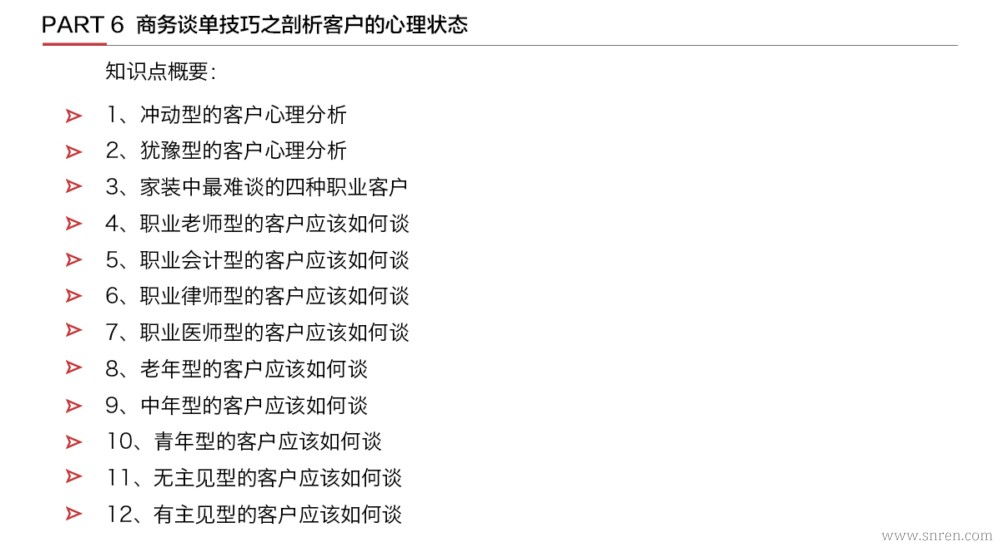 PART 6 商务谈单技巧之剖析客户的心理状态

知识点概要:

➢ 1、冲动型的客户心理分析
➢ 2、犹豫型的客户心理分析
➢ 3、家装中最难谈的四种职业客户
➢ 4、职业老师型的客户应该如何谈
➢ 5、职业会计型的客户应该如何谈
➢ 6、职业律师型的客户应该如何谈
➢ 7、职业医师型的客户应该如何谈
➢ 8、老年型的客户应该如何谈
➢ 9、中年型的客户应该如何谈
➢ 10、青年型的客户应该如何谈
➢ 11、无主见型的客户应该如何谈
➢ 12、有主见型的客户应该如何谈

www.snren.com